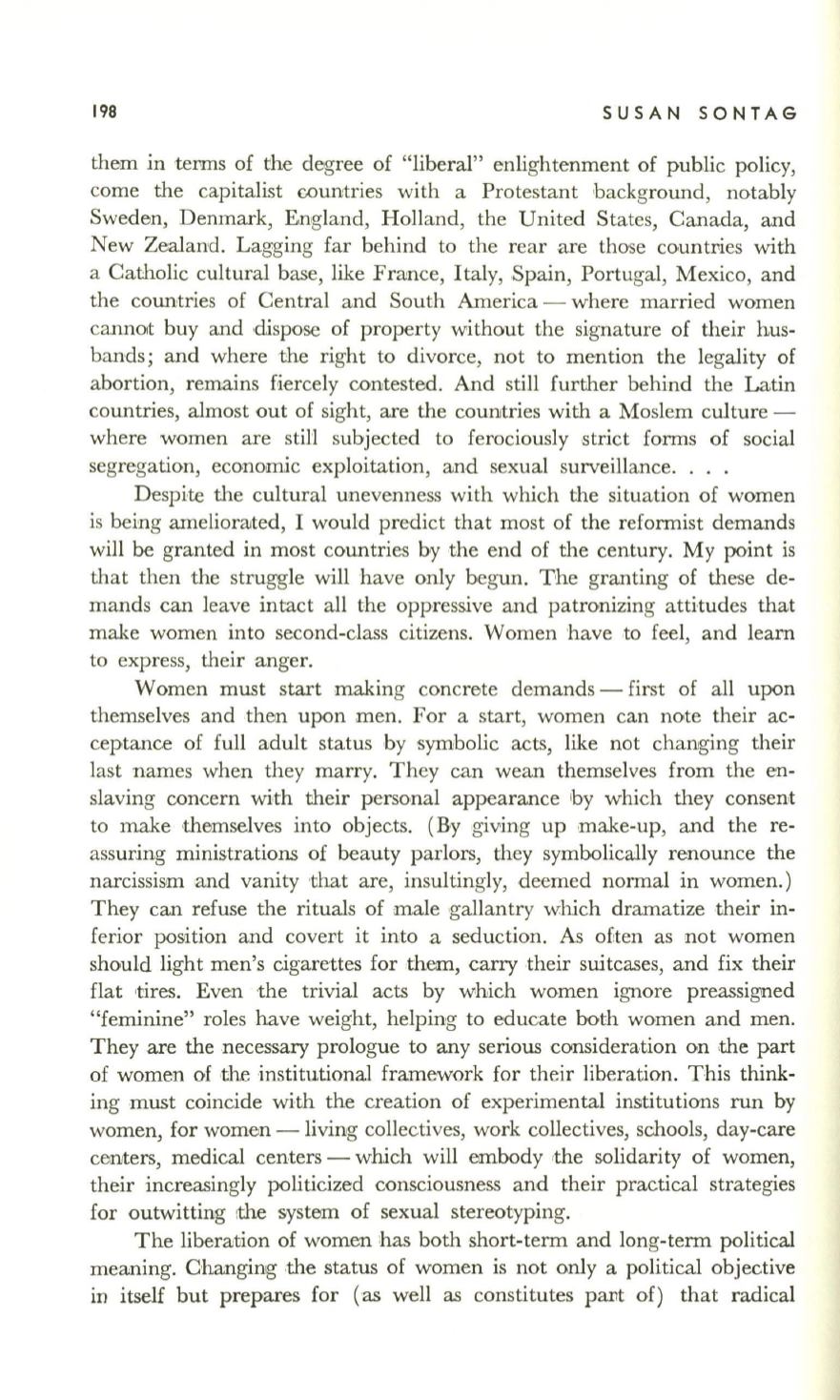 198 SUSAN SONTAG

them in terms of the degree of "liberal" enlightenment of public policy, come the capitalist countries with a Protestant background, notably Sweden, Denmark, England, Holland, the United States, Canada, and New Zealand. Lagging far behind to the rear are those countries with a Catholic cultural base, like France, Italy, Spain, Portugal, Mexico, and the countries of Central and South America — where married women cannot buy and dispose of property without the signature of their husbands; and where the right to divorce, not to mention the legality of abortion, remains fiercely contested. And still further behind the Latin countries, almost out of sight, are the countries with a Moslem culture — where women are still subjected to ferociously strict forms of social segregation, economic exploitation, and sexual surveillance. . . .

Despite the cultural unevenness with which the situation of women is being ameliorated, I would predict that most of the reformist demands will be granted in most countries by the end of the century. My point is that then the struggle will have only begun. The granting of these demands can leave intact all the oppressive and patronizing attitudes that make women into second-class citizens. Women have to feel, and learn to express, their anger.

Women must start making concrete demands — first of all upon themselves and then upon men. For a start, women can note their acceptance of full adult status by symbolic acts, like not changing their last names when they marry. They can wean themselves from the enslaving concern with their personal appearance by which they consent to make themselves into objects. (By giving up make-up, and the reassuring ministrations of beauty parlors, they symbolically renounce the narcissism and vanity that are, insultingly, deemed normal in women.) They can refuse the rituals of male gallantry which dramatize their inferior position and covert it into a seduction. As often as not women should light men's cigarettes for them, carry their suitcases, and fix their flat tires. Even the trivial acts by which women ignore preassigned "feminine" roles have weight, helping to educate both women and men. They are the necessary prologue to any serious consideration on the part of women of the institutional framework for their liberation. This thinking must coincide with the creation of experimental institutions run by women, for women — living collectives, work collectives, schools, day-care centers, medical centers — which will embody the solidarity of women, their increasingly politicized consciousness and their practical strategies for outwitting the system of sexual stereotyping.

The liberation of women has both short-term and long-term political meaning. Changing the status of women is not only a political objective in itself but prepares for (as well as constitutes part of) that radical